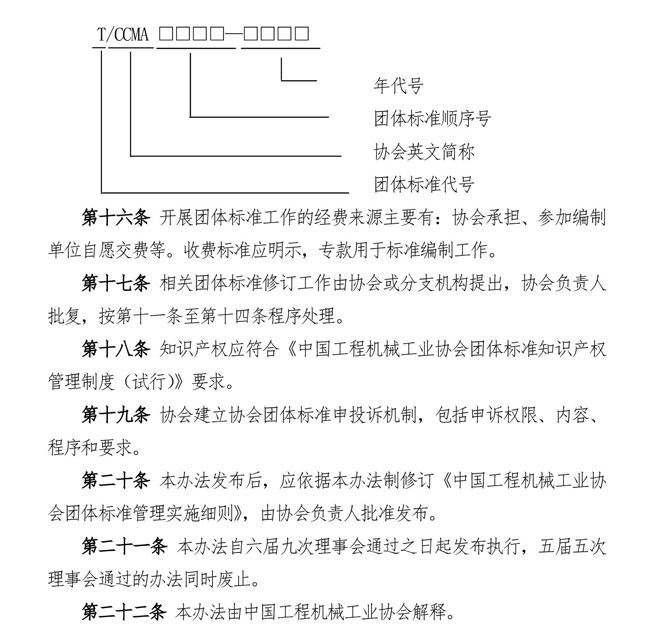 T/CCMA □□□□—□□□□

年代号

团体标准顺序号

协会英文简称

团体标准代号

第十六条 开展团体标准工作的经费来源主要有：协会承担、参加编制单位自愿交费等。收费标准应明示，专款用于标准编制工作。

第十七条 相关团体标准修订工作由协会或分支机构提出，协会负责人批复，按第十一条至第十四条程序处理。

第十八条 知识产权应符合《中国工程机械工业协会团体标准知识产权管理制度（试行）》要求。

第十九条 协会建立协会团体标准申投诉机制，包括申诉权限、内容、程序和要求。

第二十条 本办法发布后，应依据本办法制修订《中国工程机械工业协会团体标准管理实施细则》，由协会负责人批准发布。

第二十一条 本办法自六届九次理事会通过之日起发布执行，五届五次理事会通过的办法同时废止。

第二十二条 本办法由中国工程机械工业协会解释。